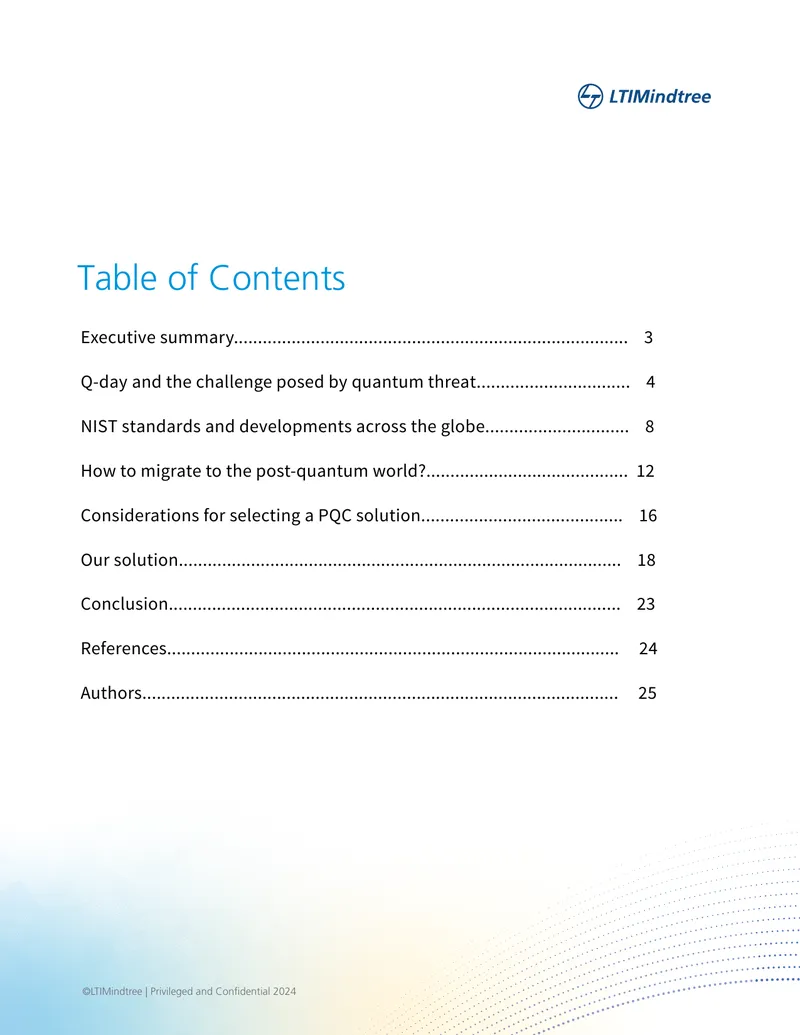 LTIMindtree

Table of Contents

Executive summary 3

Q-day and the challenge posed by quantum threat 4

NIST standards and developments across the globe 8

How to migrate to the post-quantum world? 12

Considerations for selecting a PQC solution 16

Our solution 18

Conclusion 23

References 24

Authors 25

©LTIMindtree | Privileged and Confidential 2024